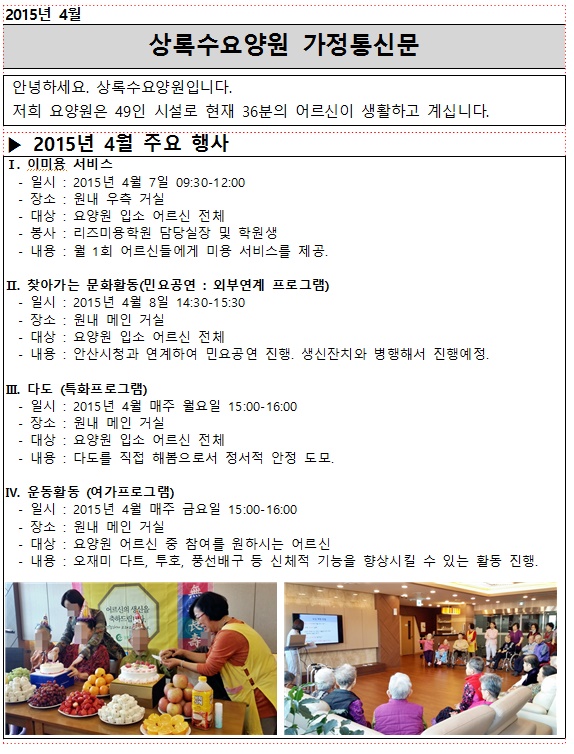 2015년 4월

상록수요양원 가정통신문

안녕하세요. 상록수요양원입니다.
저희 요양원은 49인 시설로 현재 36분의 어르신이 생활하고 계십니다.

▶ 2015년 4월 주요 행사

Ⅰ. 이미용 서비스
- 일시 : 2015년 4월 7일 09:30-12:00
- 장소 : 원내 우측 거실
- 대상 : 요양원 입소 어르신 전체
- 봉사 : 리즈미용학원 담당실장 및 학원생
- 내용 : 월 1회 어르신들에게 미용 서비스를 제공.

Ⅱ. 찾아가는 문화활동(민요공연 : 외부연계 프로그램)
- 일시 : 2015년 4월 8일 14:30-15:30
- 장소 : 원내 메인 거실
- 대상 : 요양원 입소 어르신 전체
- 내용 : 안산시청과 연계하여 민요공연 진행. 생신잔치와 병행해서 진행예정.

Ⅲ. 다도 (특화프로그램)
- 일시 : 2015년 4월 매주 월요일 15:00-16:00
- 장소 : 원내 메인 거실
- 대상 : 요양원 입소 어르신 전체
- 내용 : 다도를 직접 해봄으로서 정서적 안정 도모.

Ⅳ. 운동활동 (여가프로그램)
- 일시 : 2015년 4월 매주 금요일 15:00-16:00
- 장소 : 원내 메인 거실
- 대상 : 요양원 어르신 중 참여를 원하시는 어르신
- 내용 : 오재미 다트, 투호, 풍선배구 등 신체적 기능을 향상시킬 수 있는 활동 진행.

어르신의 생신을 축하드립니다